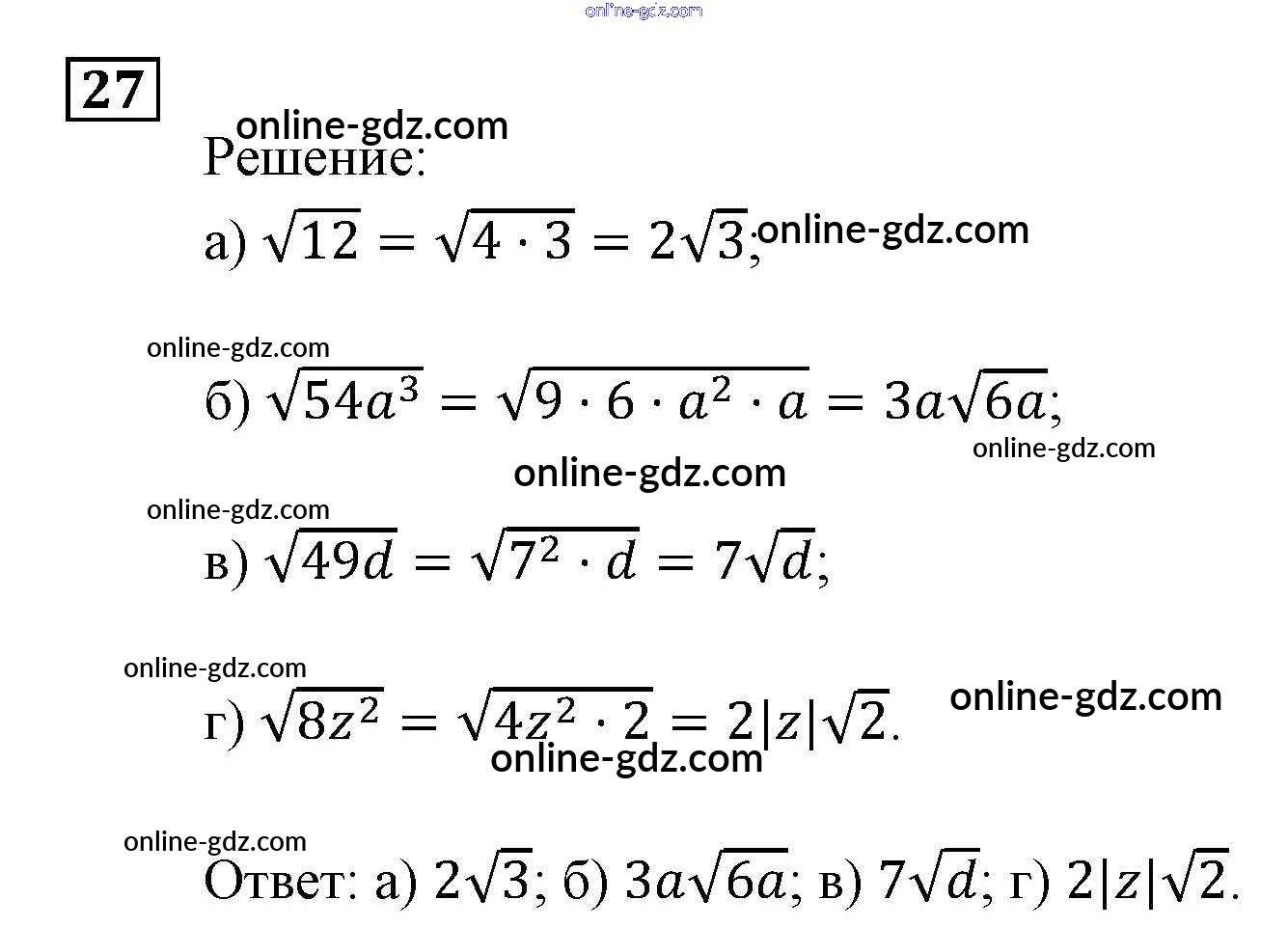 online-gdz.com

27

online-gdz.com
Решение:

а) $\sqrt{12} = \sqrt{4 \cdot 3} = 2\sqrt{3}$; online-gdz.com

online-gdz.com
б) $\sqrt{54a^3} = \sqrt{9 \cdot 6 \cdot a^2 \cdot a} = 3a\sqrt{6a}$;
online-gdz.com
online-gdz.com

online-gdz.com
в) $\sqrt{49d} = \sqrt{7^2 \cdot d} = 7\sqrt{d}$;

online-gdz.com
г) $\sqrt{8z^2} = \sqrt{4z^2 \cdot 2} = 2|z|\sqrt{2}$. online-gdz.com
online-gdz.com

online-gdz.com
Ответ: а) $2\sqrt{3}$; б) $3a\sqrt{6a}$; в) $7\sqrt{d}$; г) $2|z|\sqrt{2}$.